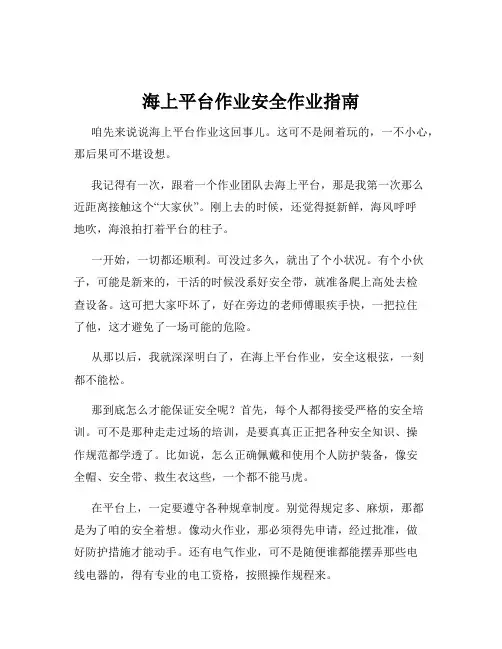 海上平台作业安全作业指南

咱先来说说海上平台作业这回事儿。这可不是闹着玩的，一不小心，那后果可不堪设想。

我记得有一次，跟着一个作业团队去海上平台，那是我第一次那么近距离接触这个“大家伙”。刚上去的时候，还觉得挺新鲜，海风呼呼地吹，海浪拍打着平台的柱子。

一开始，一切都还顺利。可没过多久，就出了个小状况。有个小伙子，可能是新来的，干活的时候没系好安全带，就准备爬上高处去检查设备。这可把大家吓坏了，好在旁边的老师傅眼疾手快，一把拉住了他，这才避免了一场可能的危险。

从那以后，我就深深明白了，在海上平台作业，安全这根弦，一刻都不能松。

那到底怎么才能保证安全呢？首先，每个人都得接受严格的安全培训。可不是那种走走过场的培训，是要真真正正把各种安全知识、操作规范都学透了。比如说，怎么正确佩戴和使用个人防护装备，像安全帽、安全带、救生衣这些，一个都不能马虎。

在平台上，一定要遵守各种规章制度。别觉得规定多、麻烦，那都是为了咱的安全着想。像动火作业，那必须得先申请，经过批准，做好防护措施才能动手。还有电气作业，可不是随便谁都能摆弄那些电线电器的，得有专业的电工资格，按照操作规程来。